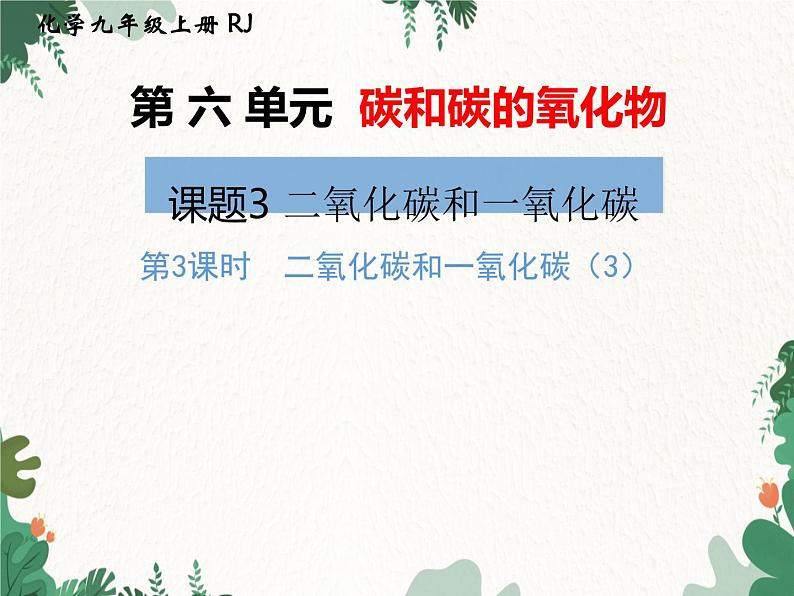 化学九年级上册 RJ

第 六 单元 碳和碳的氧化物

课题3 二氧化碳和一氧化碳

第3课时 二氧化碳和一氧化碳（3）